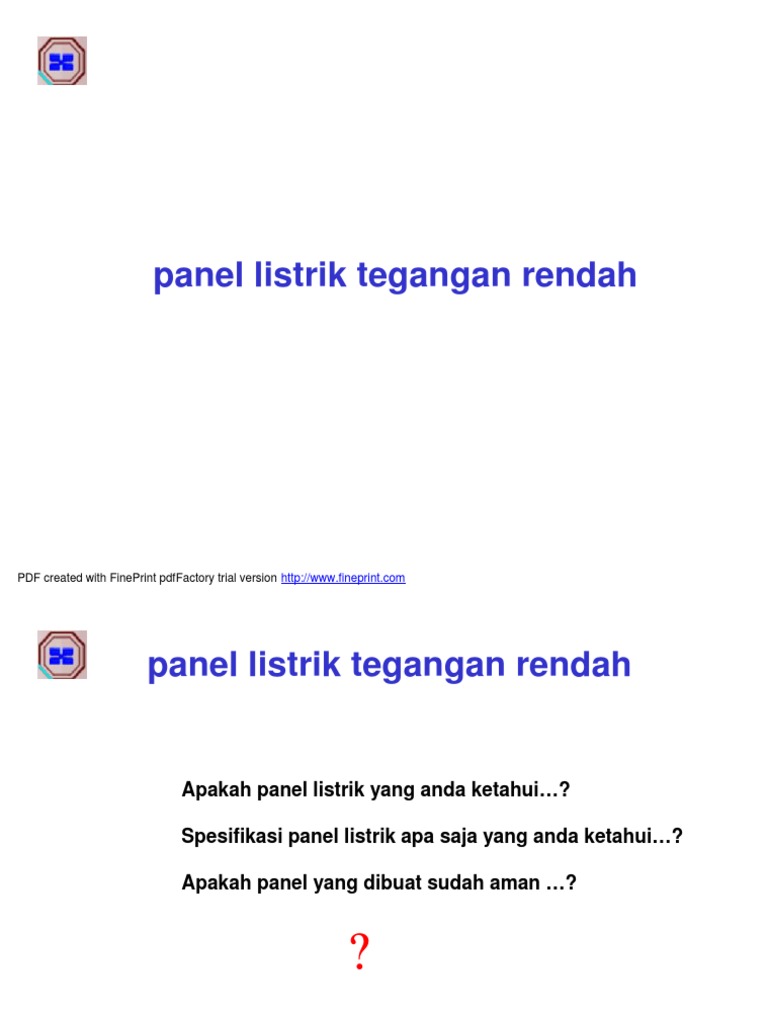 panel listrik tegangan rendah

PDF created with FinePrint pdfFactory trial version http://www.fineprint.com

panel listrik tegangan rendah

Apakah panel listrik yang anda ketahui…?

Spesifikasi panel listrik apa saja yang anda ketahui…?

Apakah panel yang dibuat sudah aman …?

?